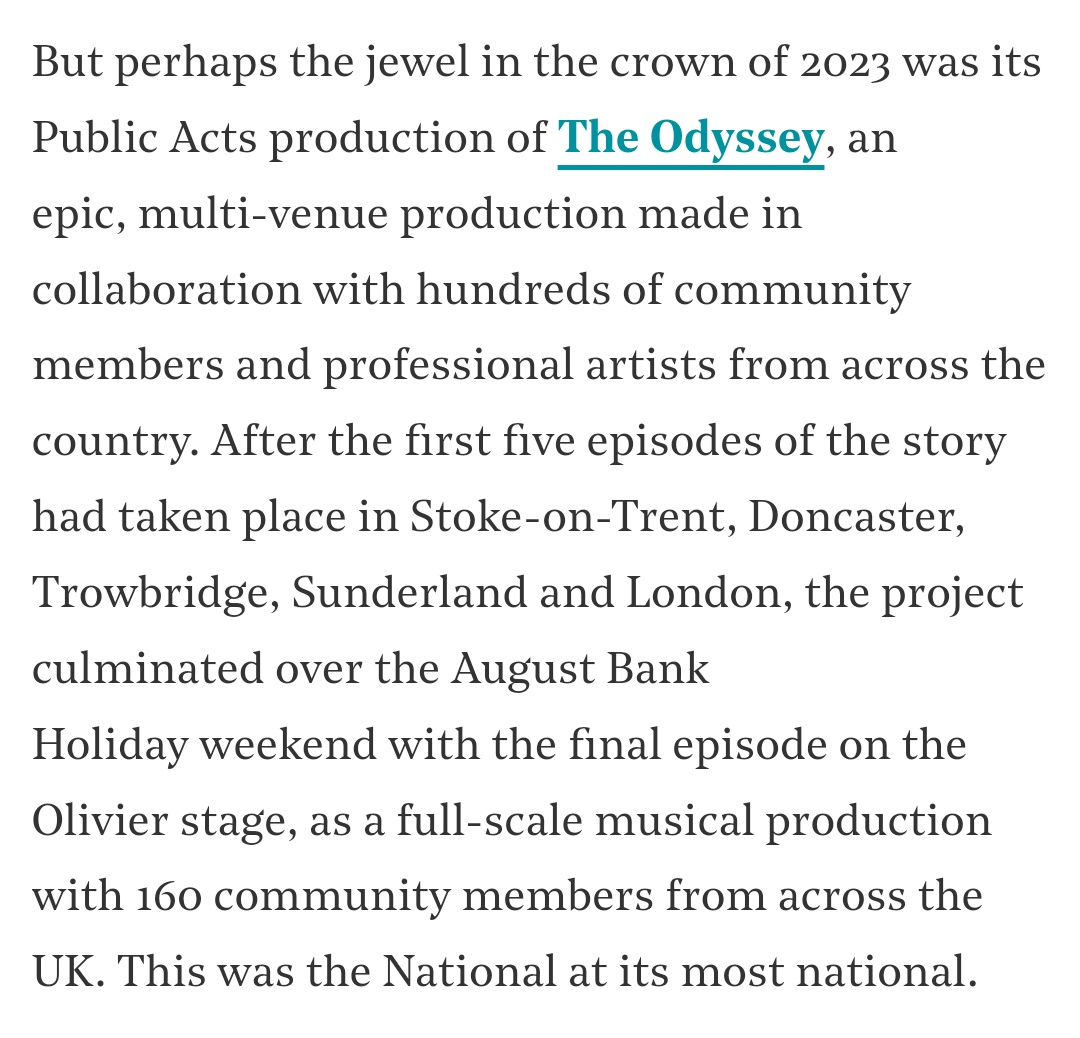 But perhaps the jewel in the crown of 2023 was its Public Acts production of The Odyssey, an epic, multi-venue production made in collaboration with hundreds of community members and professional artists from across the country. After the first five episodes of the story had taken place in Stoke-on-Trent, Doncaster, Trowbridge, Sunderland and London, the project culminated over the August Bank Holiday weekend with the final episode on the Olivier stage, as a full-scale musical production with 160 community members from across the UK. This was the National at its most national.